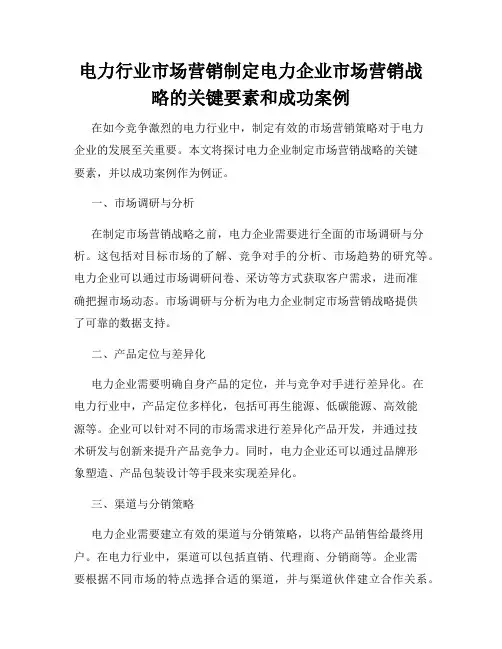 电力行业市场营销制定电力企业市场营销战略的关键要素和成功案例

在如今竞争激烈的电力行业中，制定有效的市场营销策略对于电力企业的发展至关重要。本文将探讨电力企业制定市场营销战略的关键要素，并以成功案例作为例证。

一、市场调研与分析

在制定市场营销战略之前，电力企业需要进行全面的市场调研与分析。这包括对目标市场的了解、竞争对手的分析、市场趋势的研究等。电力企业可以通过市场调研问卷、采访等方式获取客户需求，进而准确把握市场动态。市场调研与分析为电力企业制定市场营销战略提供了可靠的数据支持。

二、产品定位与差异化

电力企业需要明确自身产品的定位，并与竞争对手进行差异化。在电力行业中，产品定位多样化，包括可再生能源、低碳能源、高效能源等。企业可以针对不同的市场需求进行差异化产品开发，并通过技术研发与创新来提升产品竞争力。同时，电力企业还可以通过品牌形象塑造、产品包装设计等手段来实现差异化。

三、渠道与分销策略

电力企业需要建立有效的渠道与分销策略，以将产品销售给最终用户。在电力行业中，渠道可以包括直销、代理商、分销商等。企业需要根据不同市场的特点选择合适的渠道，并与渠道伙伴建立合作关系。